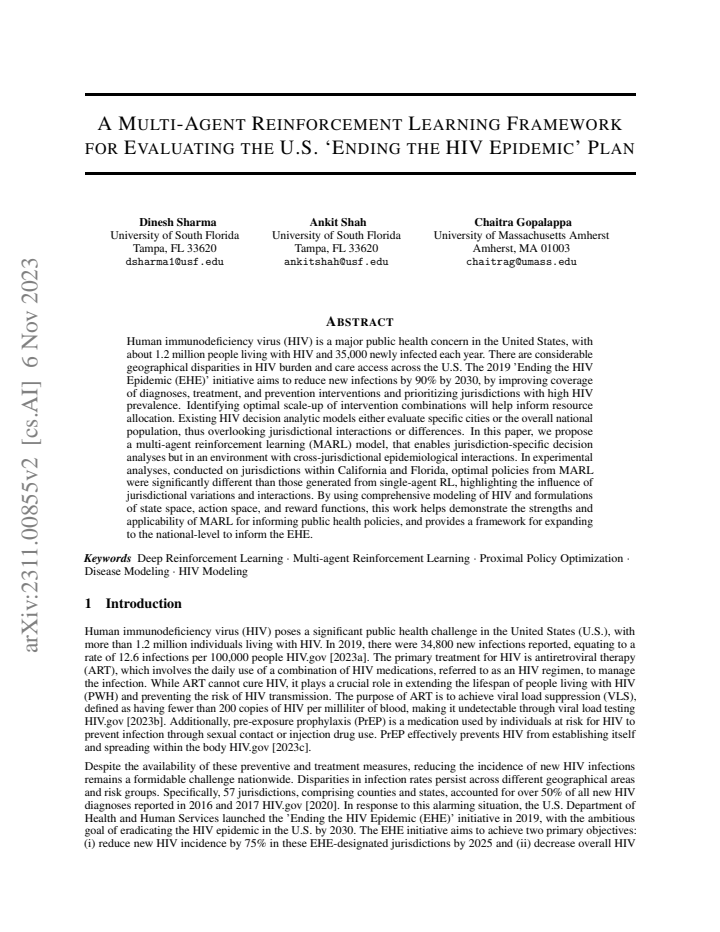 A MULTI-AGENT REINFORCEMENT LEARNING FRAMEWORK FOR EVALUATING THE U.S. 'ENDING THE HIV EPIDEMIC' PLAN

Dinesh Sharma
University of South Florida
Tampa, FL 33620
dsharma1@usf.edu

Ankit Shah
University of South Florida
Tampa, FL 33620
ankitshah@usf.edu

Chaitra Gopalappa
University of Massachusetts Amherst
Amherst, MA 01003
chaitrag@umass.edu

ABSTRACT

Human immunodeficiency virus (HIV) is a major public health concern in the United States, with about 1.2 million people living with HIV and 35,000 newly infected each year. There are considerable geographical disparities in HIV burden and care access across the U.S. The 2019 'Ending the HIV Epidemic (EHE)' initiative aims to reduce new infections by 90% by 2030, by improving coverage of diagnoses, treatment, and prevention interventions and prioritizing jurisdictions with high HIV prevalence. Identifying optimal scale-up of intervention combinations will help inform resource allocation. Existing HIV decision analytic models either evaluate specific cities or the overall national population, thus overlooking jurisdictional interactions or differences. In this paper, we propose a multi-agent reinforcement learning (MARL) model, that enables jurisdiction-specific decision analyses but in an environment with cross-jurisdictional epidemiological interactions. In experimental analyses, conducted on jurisdictions within California and Florida, optimal policies from MARL were significantly different than those generated from single-agent RL, highlighting the influence of jurisdictional variations and interactions. By using comprehensive modeling of HIV and formulations of state space, action space, and reward functions, this work helps demonstrate the strengths and applicability of MARL for informing public health policies, and provides a framework for expanding to the national-level to inform the EHE.

Keywords Deep Reinforcement Learning · Multi-agent Reinforcement Learning · Proximal Policy Optimization · Disease Modeling · HIV Modeling

1 Introduction

Human immunodeficiency virus (HIV) poses a significant public health challenge in the United States (U.S.), with more than 1.2 million individuals living with HIV. In 2019, there were 34,800 new infections reported, equating to a rate of 12.6 infections per 100,000 people HIV.gov [2023a]. The primary treatment for HIV is antiretroviral therapy (ART), which involves the daily use of a combination of HIV medications, referred to as an HIV regimen, to manage the infection. While ART cannot cure HIV, it plays a crucial role in extending the lifespan of people living with HIV (PWH) and preventing the risk of HIV transmission. The purpose of ART is to achieve viral load suppression (VLS), defined as having fewer than 200 copies of HIV per milliliter of blood, making it undetectable through viral load testing HIV.gov [2023b]. Additionally, pre-exposure prophylaxis (PrEP) is a medication used by individuals at risk for HIV to prevent infection through sexual contact or injection drug use. PrEP effectively prevents HIV from establishing itself and spreading within the body HIV.gov [2023c].

Despite the availability of these preventive and treatment measures, reducing the incidence of new HIV infections remains a formidable challenge nationwide. Disparities in infection rates persist across different geographical areas and risk groups. Specifically, 57 jurisdictions, comprising counties and states, accounted for over 50% of all new HIV diagnoses reported in 2016 and 2017 HIV.gov [2020]. In response to this alarming situation, the U.S. Department of Health and Human Services launched the 'Ending the HIV Epidemic (EHE)' initiative in 2019, with the ambitious goal of eradicating the HIV epidemic in the U.S. by 2030. The EHE initiative aims to achieve two primary objectives: (i) reduce new HIV incidence by 75% in these EHE-designated jurisdictions by 2025 and (ii) decrease overall HIV

arXiv:2311.00855v2 [cs.AI] 6 Nov 2023